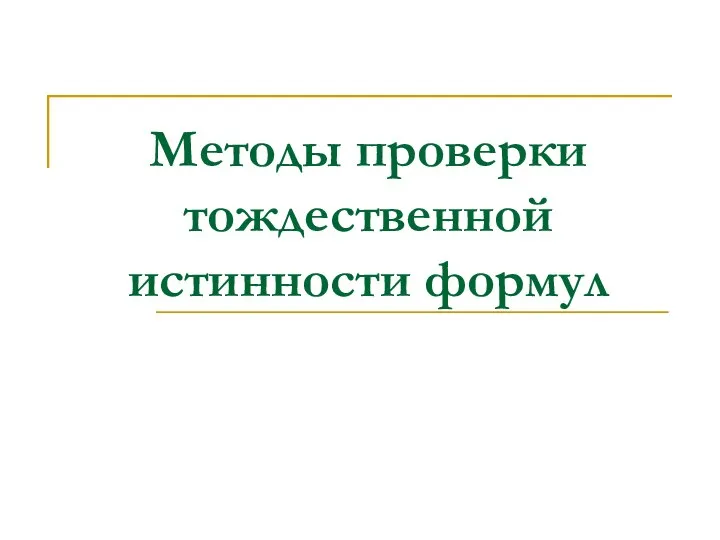 Методы проверки тождественной истинности формул